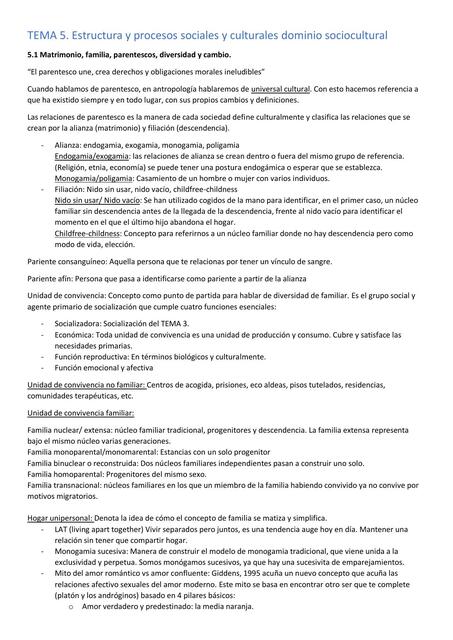 TEMA 5. Estructura y procesos sociales y culturales dominio sociocultural

5.1 Matrimonio, familia, parentescos, diversidad y cambio.

"El parentesco une, crea derechos y obligaciones morales ineludibles"

Cuando hablamos de parentesco, en antropología hablaremos de universal cultural. Con esto hacemos referencia a que ha existido siempre y en todo lugar, con sus propios cambios y definiciones.

Las relaciones de parentesco es la manera de cada sociedad define culturalmente y clasifica las relaciones que se crean por la alianza (matrimonio) y filiación (descendencia).

- Alianza: endogamia, exogamia, monogamia, poligamia
Endogamia/exogamia: las relaciones de alianza se crean dentro o fuera del mismo grupo de referencia. (Religión, etnia, economía) se puede tener una postura endogámica o esperar que se establezca.
Monogamia/poligamia: Casamiento de un hombre o mujer con varios individuos.
- Filiación: Nido sin usar, nido vacío, childfree-childness
Nido sin usar/ Nido vacío: Se han utilizado cogidos de la mano para identificar, en el primer caso, un núcleo familiar sin descendencia antes de la llegada de la descendencia, frente al nido vacío para identificar el momento en el que el último hijo abandona el hogar.
Childfree-childness: Concepto para referirnos a un núcleo familiar donde no hay descendencia pero como modo de vida, elección.

Pariente consanguíneo: Aquella persona que te relacionas por tener un vínculo de sangre.

Pariente afín: Persona que pasa a identificarse como pariente a partir de la alianza

Unidad de convivencia: Concepto como punto de partida para hablar de diversidad de familiar. Es el grupo social y agente primario de socialización que cumple cuatro funciones esenciales:

- Socializadora: Socialización del TEMA 3.
- Económica: Toda unidad de convivencia es una unidad de producción y consumo. Cubre y satisface las necesidades primarias.
- Función reproductiva: En términos biológicos y culturalmente.
- Función emocional y afectiva

Unidad de convivencia no familiar: Centros de acogida, prisiones, eco aldeas, pisos tutelados, residencias, comunidades terapéuticas, etc.

Unidad de convivencia familiar:

Familia nuclear/ extensa: núcleo familiar tradicional, progenitores y descendencia. La familia extensa representa bajo el mismo núcleo varias generaciones.
Familia monoparental/monomarental: Estancias con un solo progenitor
Familia binuclear o reconstruida: Dos núcleos familiares independientes pasan a construir uno solo.
Familia homoparental: Progenitores del mismo sexo.
Familia transnacional: núcleos familiares en los que un miembro de la familia habiendo convivido ya no convive por motivos migratorios.

Hogar unipersonal: Denota la idea de cómo el concepto de familia se matiza y simplifica.
- LAT (living apart together) Vivir separados pero juntos, es una tendencia auge hoy en día. Mantener una relación sin tener que compartir hogar.
- Monogamia sucesiva: Manera de construir el modelo de monogamia tradicional, que viene unida a la exclusividad y perpetua. Somos monógamos sucesivos, ya que hay una sucesivita de emparejamientos.
- Mito del amor romántico vs amor confluente: Giddens, 1995 acuña un nuevo concepto que acuña las relaciones afectivo sexuales del amor moderno. Este mito se basa en encontrar otro ser que te complete (platón y los andróginos) basado en 4 pilares básicos:
o Amor verdadero y predestinado: la media naranja.